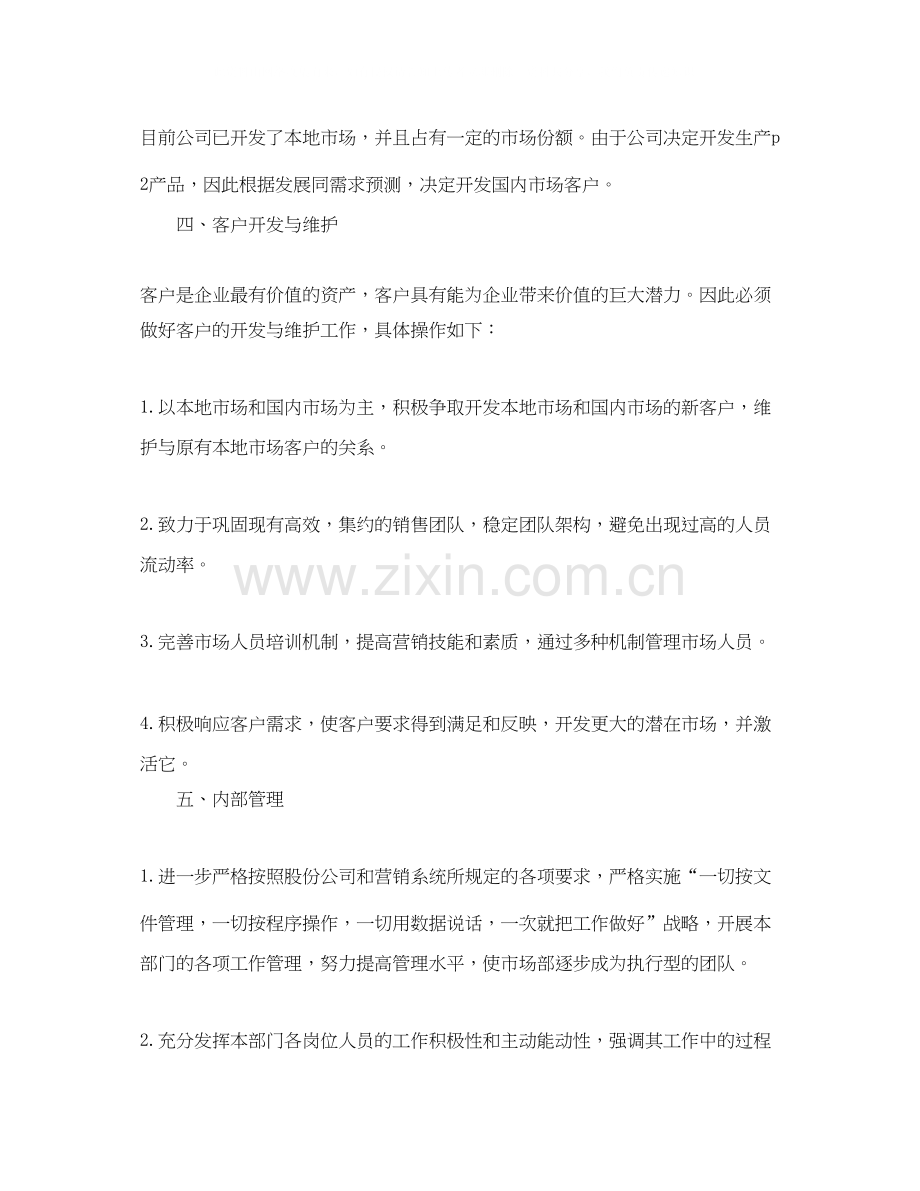 目前公司已开发了本地市场，并且占有一定的市场份额。由于公司决定开发生产p2产品，因此根据发展同需求预测，决定开发国内市场客户。

四、客户开发与维护

客户是企业最有价值的资产，客户具有能为企业带来价值的巨大潜力。因此必须做好客户的开发与维护工作，具体操作如下：

1.以本地市场和国内市场为主，积极争取开发本地市场和国内市场的新客户，维护与原有本地市场客户的关系。

2.致力于巩固现有高效，集约的销售团队，稳定团队架构，避免出现过高的人员流动率。

www.zixin.com.cn

3.完善市场人员培训机制，提高营销技能和素质，通过多种机制管理市场人员。

4.积极响应客户需求，使客户要求得到满足和反映，开发更大的潜在市场，并激活它。

五、内部管理

1.进一步严格按照股份公司和营销系统所规定的各项要求，严格实施“一切按文件管理，一切按程序操作，一切用数据说话，一次就把工作做好”战略，开展本部门的各项工作管理，努力提高管理水平，使市场部逐步成为执行型的团队。

2.充分发挥本部门各岗位人员的工作积极性和主动能动性，强调其工作中的过程